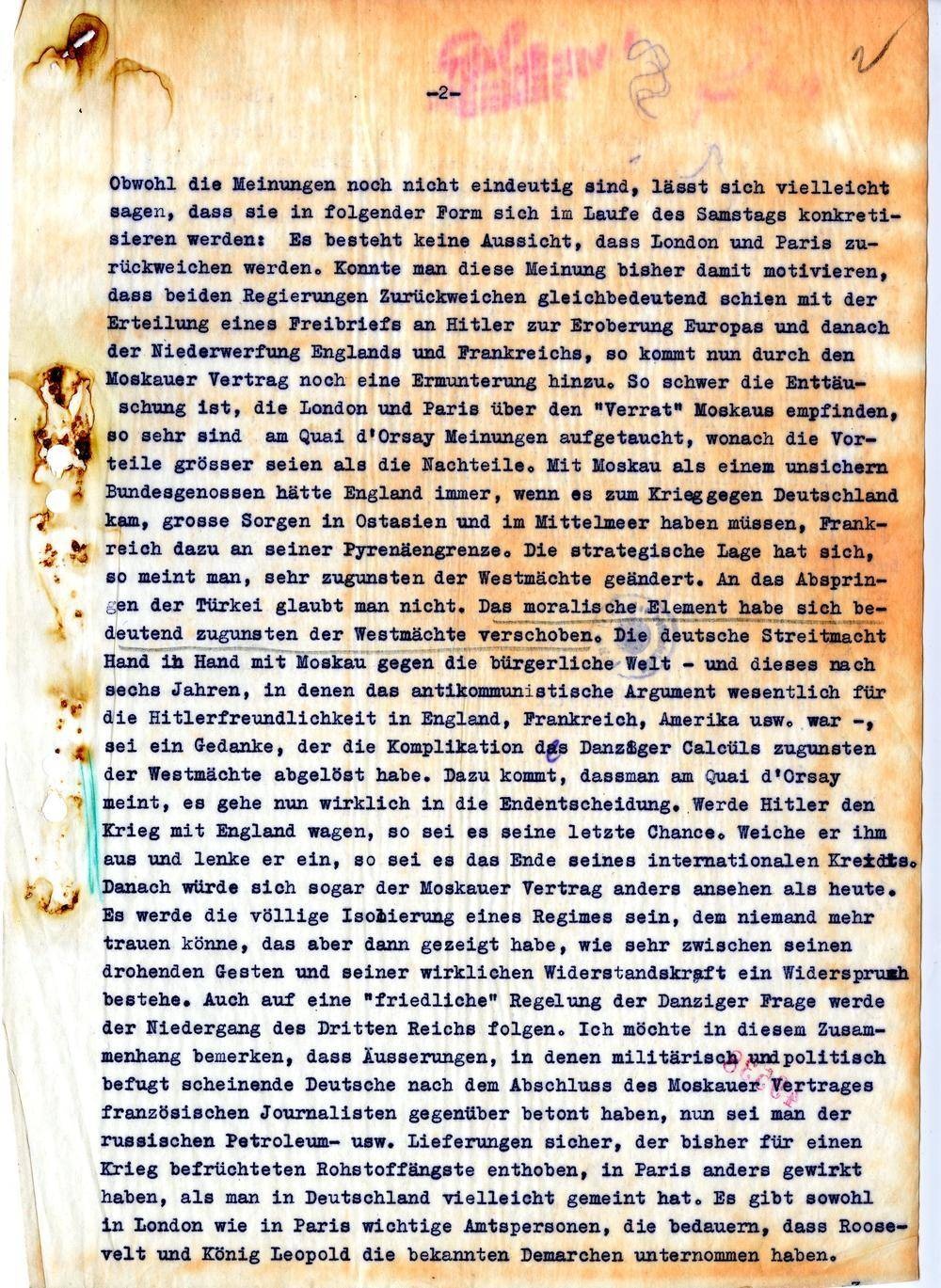 -2-

Obwohl die Meinungen noch nicht eindeutig sind, lässt sich vielleicht sagen, dass sie in folgender Form sich im Laufe des Samstags konkretisieren werden: Es besteht keine Aussicht, dass London und Paris zurückweichen werden. Konnte man diese Meinung bisher damit motivieren, dass beiden Regierungen Zurückweichen gleichbedeutend schien mit der Erteilung eines Freibriefs an Hitler zur Eroberung Europas und danach der Niederwerfung Englands und Frankreichs, so kommt nun durch den Moskauer Vertrag noch eine Ermunterung hinzu. So schwer die Enttäuschung ist, die London und Paris über den "Verrat" Moskaus empfinden, so sehr sind am Quai d'Orsay Meinungen aufgetaucht, wonach die Vorteile grösser seien als die Nachteile. Mit Moskau als einem unsichern Bundesgenossen hätte England immer, wenn es zum Krieggegen Deutschland kam, grosse Sorgen in Ostasien und im Mittelmeer haben müssen, Frankreich dazu an seiner Pyrenäengrenze. Die strategische Lage hat sich, so meint man, sehr zugunsten der Westmächte geändert. An das Abspringen der Türkei glaubt man nicht. Das moralische Element habe sich bedeutend zugunsten der Westmächte verschoben. Die deutsche Streitmacht Hand in Hand mit Moskau gegen die bürgerliche Welt - und dieses nach sechs Jahren, in denen das antikommunistische Argument wesentlich für die Hitlerfreundlichkeit in England, Frankreich, Amerika usw. war -, sei ein Gedanke, der die Komplikation des Danziger Calcüls zugunsten der Westmächte abgelöst habe. Dazu kommt, dassman am Quai d'Orsay meint, es gehe nun wirklich in die Endentscheidung. Werde Hitler den Krieg mit England wagen, so sei es seine letzte Chance. Weiche er ihm aus und lenke er ein, so sei es das Ende seines internationalen Kredits. Danach würde sich sogar der Moskauer Vertrag anders ansehen als heute. Es werde die völlige Isolierung eines Regimes sein, dem niemand mehr trauen könne, das aber dann gezeigt habe, wie sehr zwischen seinen drohenden Gesten und seiner wirklichen Widerstandskraft ein Widerspruch bestehe. Auch auf eine "friedliche" Regelung der Danziger Frage werde der Niedergang des Dritten Reichs folgen. Ich möchte in diesem Zusammenhang bemerken, dass Äusserungen, in denen militärisch und politisch befugt scheinende Deutsche nach dem Abschluss des Moskauer Vertrages französischen Journalisten gegenüber betont haben, nun sei man der russischen Petroleum- usw. Lieferungen sicher, der bisher für einen Krieg befrüchteten Rohstoffängste enthoben, in Paris anders gewirkt haben, als man in Deutschland vielleicht gemeint hat. Es gibt sowohl in London wie in Paris wichtige Amtspersonen, die bedauern, dass Roosevelt und König Leopold die bekannten Demarchen unternommen haben.